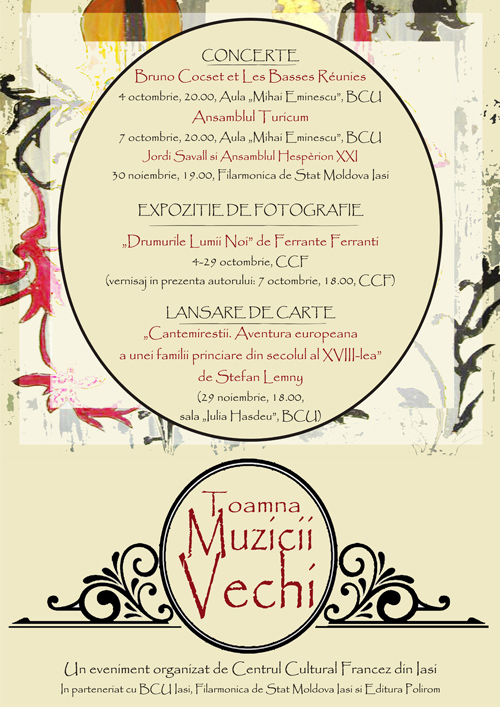 CONCERTE

Bruno Cocset et Les Basses Réunies

4 octombrie, 20.00, Aula „Mihai Eminescu", BCU

Ansamblul Turicum

7 octombrie, 20.00, Aula „Mihai Eminescu", BCU

Jordi Savall si Ansamblul Hespèrion XXI

30 noiembrie, 19.00, Filarmonica de Stat Moldova Iasi

EXPOZITIE DE FOTOGRAFIE

„Drumurile Lumii Noi" de Ferrante Ferranti

4-29 octombrie, CCF

(vernisaj in prezenta autorului: 7 octombrie, 18.00, CCF)

LANSARE DE CARTE

„Cantemirestii. Aventura europeana a unei familii princiare din secolul al XVIII-lea" de Stefan Lemny

(29 noiembrie, 18.00, sala „Iulia Hasdeu", BCU)

Toamna Muzicii Vechi

Un eveniment organizat de Centrul Cultural Francez din Iasi

In parteneriat cu BCU Iasi, Filarmonica de Stat Moldova Iasi si Editura Polirom